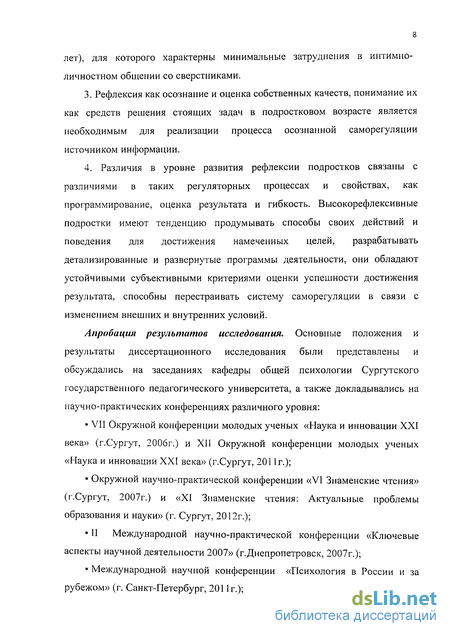 8

лет), для которого характерны минимальные затруднения в интимно-личностном общении со сверстниками.

3. Рефлексия как осознание и оценка собственных качеств, понимание их как средств решения стоящих задач в подростковом возрасте является необходимым для реализации процесса осознанной саморегуляции источником информации.

4. Различия в уровне развития рефлексии подростков связаны с различиями в таких регуляторных процессах и свойствах, как программирование, оценка результата и гибкость. Высокорефлексивные подростки имеют тенденцию продумывать способы своих действий и поведения для достижения намеченных целей, разрабатывать детализированные и развернутые программы деятельности, они обладают устойчивыми субъективными критериями оценки успешности достижения результата, способны перестраивать систему саморегуляции в связи с изменением внешних и внутренних условий.

Апробация результатов исследования. Основные положения и результаты диссертационного исследования были представлены и обсуждались на заседаниях кафедры общей психологии Сургутского государственного педагогического университета, а также докладывались на научно-практических конференциях различного уровня:

• VII Окружной конференции молодых ученых «Наука и инновации XXI века» (г.Сургут, 2006г.) и XII Окружной конференции молодых ученых «Наука и инновации XXI века» (г.Сургут, 2011г.);

• Окружной научно-практической конференции «VI Знаменские чтения» (г.Сургут, 2007г.) и «XI Знаменские чтения: Актуальные проблемы образования и науки» (г. Сургут, 2012г.);

• II Международной научно-практической конференции «Ключевые аспекты научной деятельности 2007» (г.Днепропетровск, 2007г.);

• Международной научной конференции «Психология в России и за рубежом» (г. Санкт-Петербург, 2011г.);

dsLib.net
библиотека диссертаций